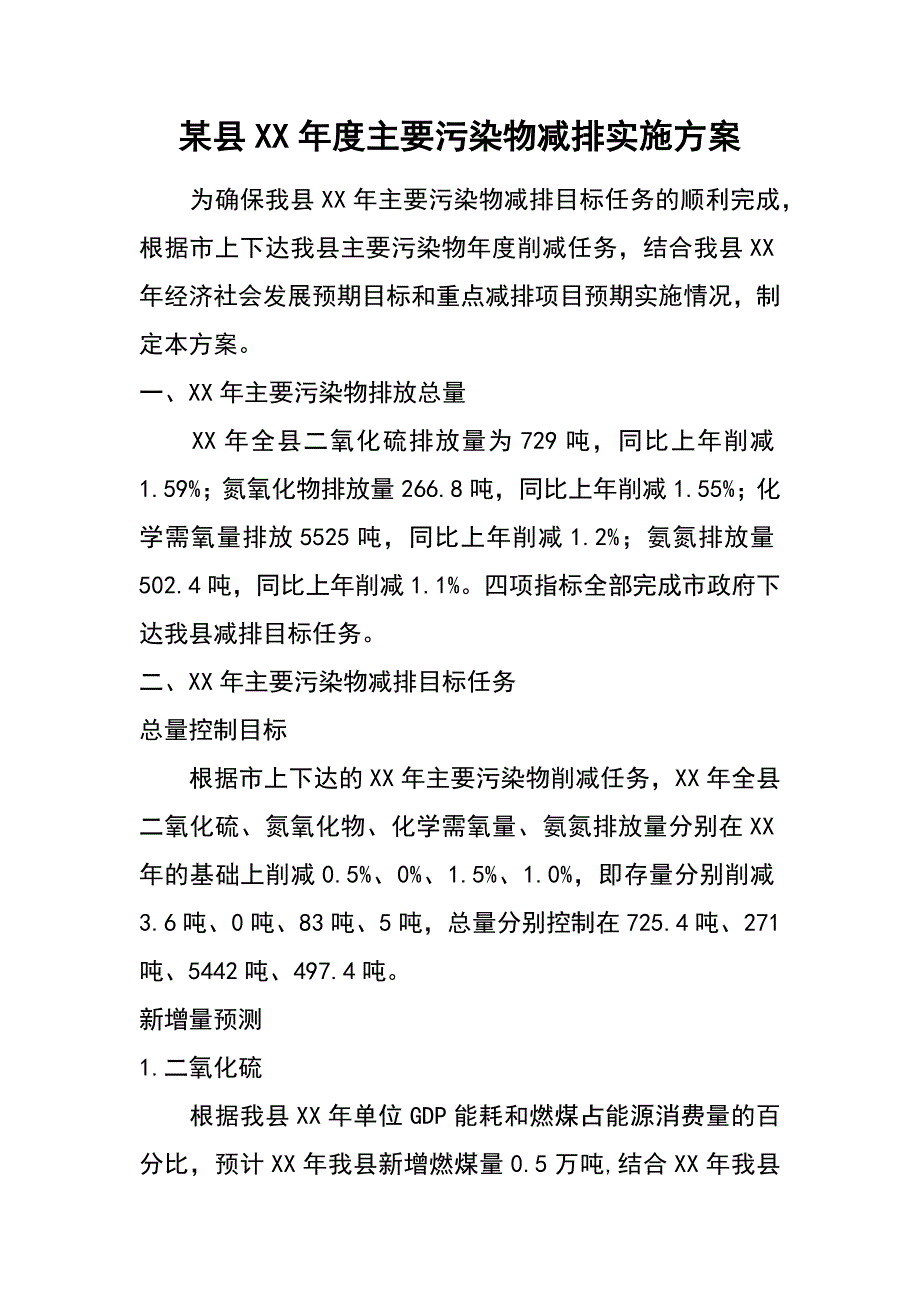 某县XX年度主要污染物减排实施方案

为确保我县XX年主要污染物减排目标任务的顺利完成，根据市上下达我县主要污染物年度削减任务，结合我县XX年经济社会发展预期目标和重点减排项目预期实施情况，制定本方案。

一、XX年主要污染物排放总量

XX年全县二氧化硫排放量为729吨，同比上年削减1.59%；氮氧化物排放量266.8吨，同比上年削减1.55%；化学需氧量排放5525吨，同比上年削减1.2%；氨氮排放量502.4吨，同比上年削减1.1%。四项指标全部完成市政府下达我县减排目标任务。

二、XX年主要污染物减排目标任务

总量控制目标

根据市上下达的XX年主要污染物削减任务，XX年全县二氧化硫、氮氧化物、化学需氧量、氨氮排放量分别在XX年的基础上削减0.5%、0%、1.5%、1.0%，即存量分别削减3.6吨、0吨、83吨、5吨，总量分别控制在725.4吨、271吨、5442吨、497.4吨。

新增量预测

1.二氧化硫

根据我县XX年单位GDP能耗和燃煤占能源消费量的百分比，预计XX年我县新增燃煤量0.5万吨,结合XX年我县